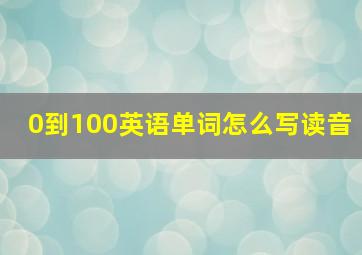 0到100英语单词怎么写读音